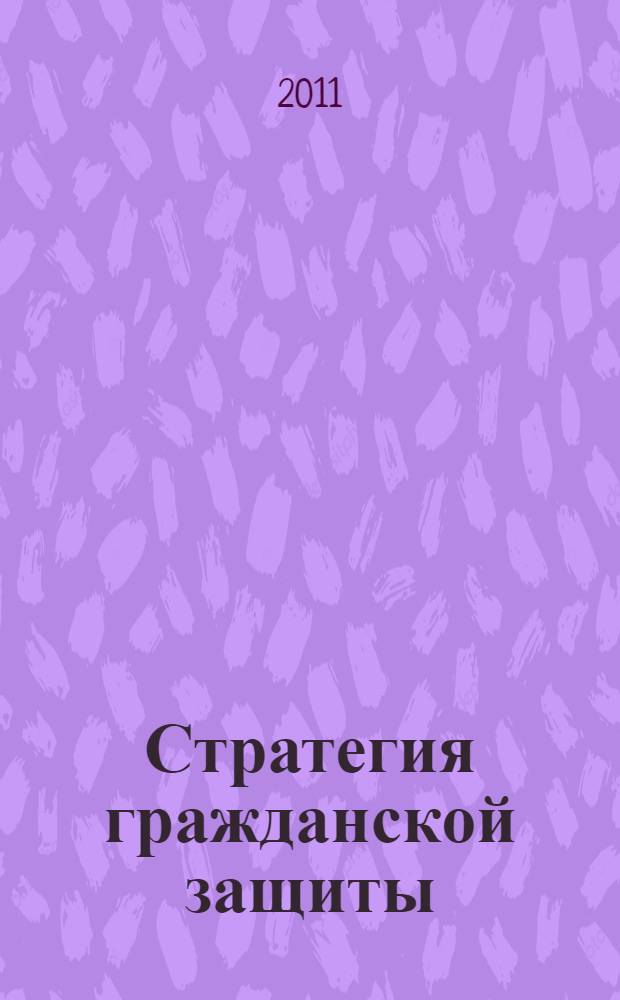 2011

Стратегия гражданской защиты